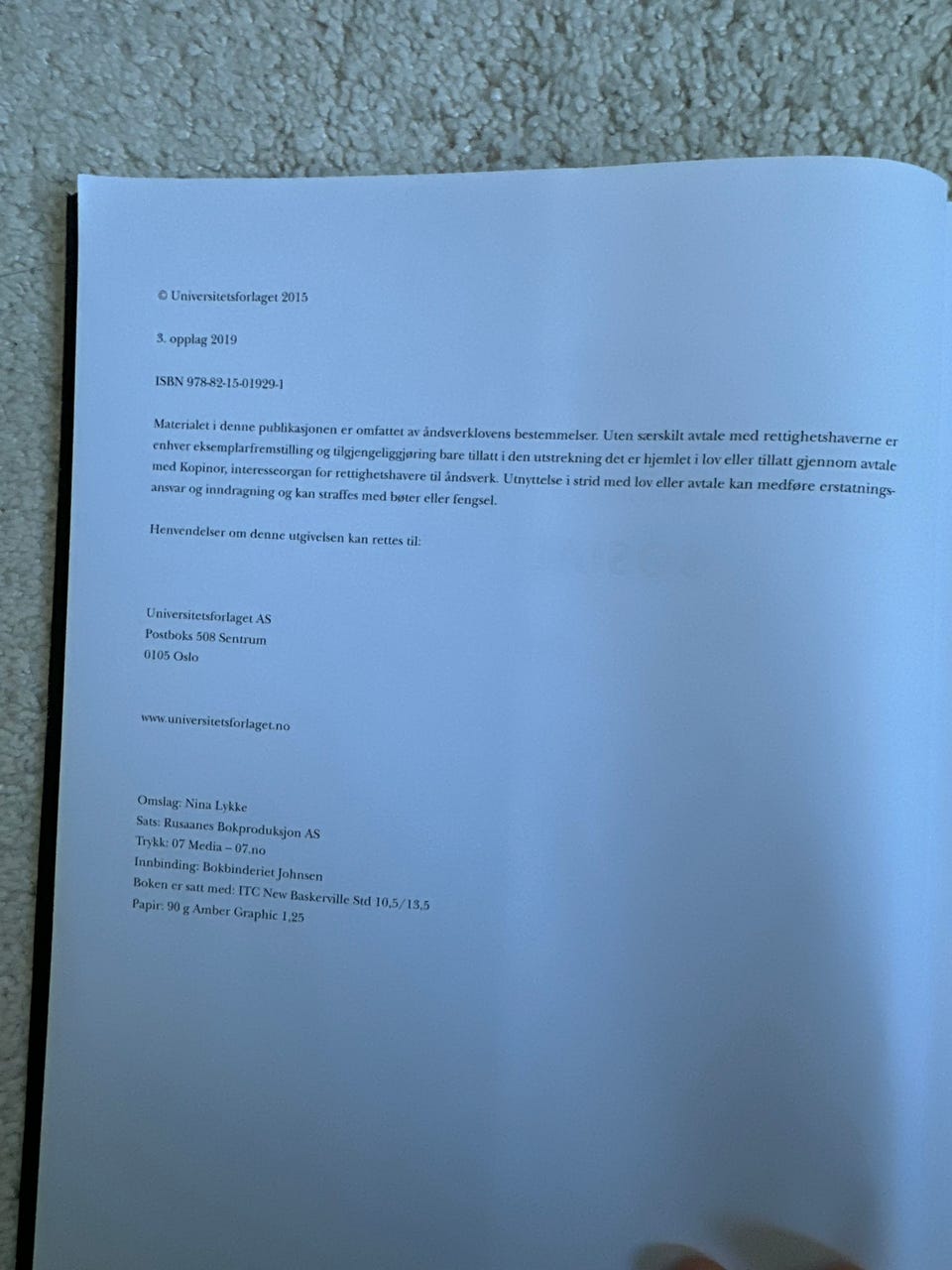 © Universitetsforlaget 2015

3. opplag 2019

ISBN 978-82-15-01929-1

Materialet i denne publikasjonen er omfattet av åndsverklovens bestemmelser. Uten særskilt avtale med rettighetshaverne er enhver eksemplarfremstilling og tilgjengeliggjøring bare tillatt i den utstrekning det er hjemlet i lov eller tillatt gjennom avtale med Kopinor, interesseorgan for rettighetshavere til åndsverk. Utnyttelse i strid med lov eller avtale kan medføre erstatningsansvar og inndragning og kan straffes med bøter eller fengsel.

Henvendelser om denne utgivelsen kan rettes til:

Universitetsforlaget AS
Postboks 508 Sentrum
0105 Oslo

www.universitetsforlaget.no

Omslag: Nina Lykke
Sats: Rusaanes Bokproduksjon AS
Trykk: 07 Media – 07.no
Innbinding: Bokbinderiet Johnsen
Boken er satt med: ITC New Baskerville Std 10,5/13,5
Papir: 90 g Amber Graphic 1,25